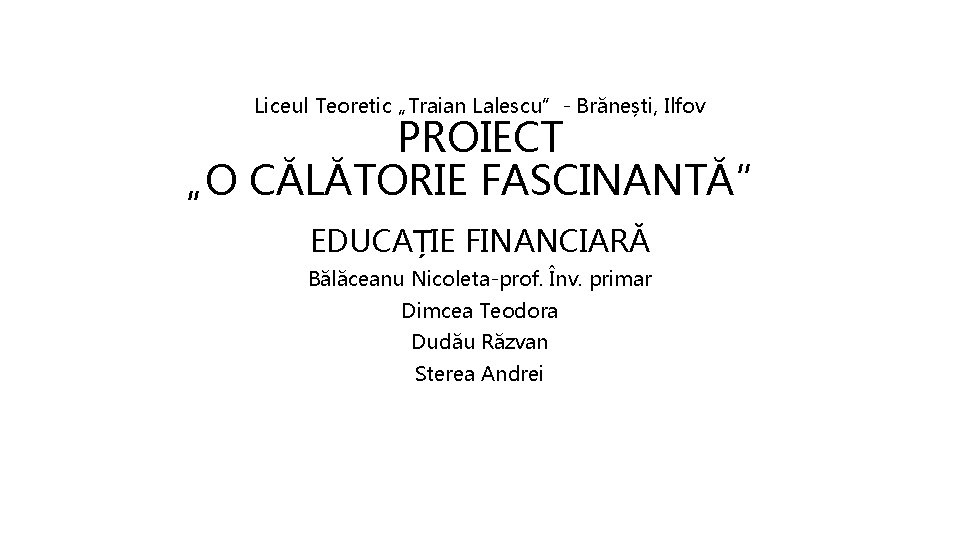 Liceul Teoretic „Traian Lalescu"  - Brănești, Ilfov
PROIECT
„O CĂLĂTORIE FASCINANTĂ"

EDUCAȚIE FINANCIARĂ

Bălăceanu Nicoleta-prof. Înv. primar
Dimcea Teodora
Dudău Răzvan
Sterea Andrei